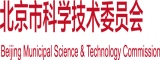 北京市科学技术委员会

Beijing Municipal Science & Technology Commission